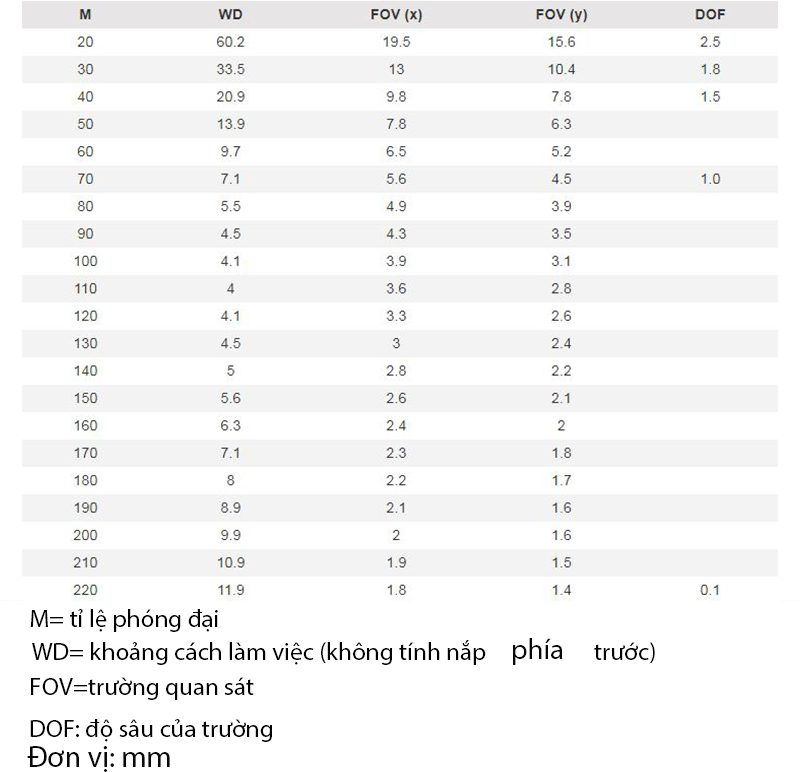 | M | WD | FOV (x) | FOV (y) | DOF |
|---|---|---|---|---|
| 20 | 60.2 | 19.5 | 15.6 | 2.5 |
| 30 | 33.5 | 13 | 10.4 | 1.8 |
| 40 | 20.9 | 9.8 | 7.8 | 1.5 |
| 50 | 13.9 | 7.8 | 6.3 | |
| 60 | 9.7 | 6.5 | 5.2 | |
| 70 | 7.1 | 5.6 | 4.5 | 1.0 |
| 80 | 5.5 | 4.9 | 3.9 | |
| 90 | 4.5 | 4.3 | 3.5 | |
| 100 | 4.1 | 3.9 | 3.1 | |
| 110 | 4 | 3.6 | 2.8 | |
| 120 | 4.1 | 3.3 | 2.6 | |
| 130 | 4.5 | 3 | 2.4 | |
| 140 | 5 | 2.8 | 2.2 | |
| 150 | 5.6 | 2.6 | 2.1 | |
| 160 | 6.3 | 2.4 | 2 | |
| 170 | 7.1 | 2.3 | 1.8 | |
| 180 | 8 | 2.2 | 1.7 | |
| 190 | 8.9 | 2.1 | 1.6 | |
| 200 | 9.9 | 2 | 1.6 | |
| 210 | 10.9 | 1.9 | 1.5 | |
| 220 | 11.9 | 1.8 | 1.4 | 0.1 |

M= tỉ lệ phóng đại
WD= khoảng cách làm việc (không tính nắp phía trước)
FOV=trường quan sát

DOF: độ sâu của trường
Đơn vị: mm